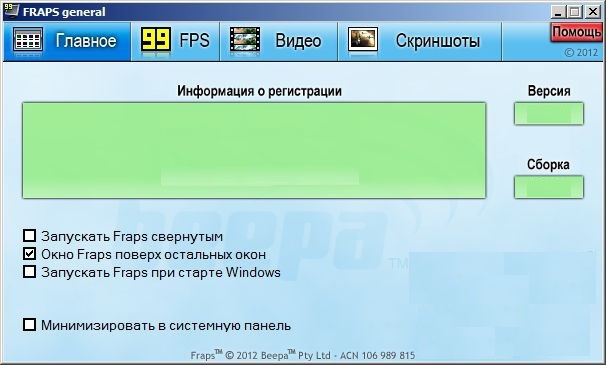 FRAPS general

Главное 99 FPS Видео Скриншоты Помощь © 2012

Информация о регистрации

Версия

Сборка

beepa™

Запускать Fraps свернутым
Окно Fraps поверх остальных окон
Запускать Fraps при старте Windows

Минимизировать в системную панель

Fraps™ © 2012 Beepa™ Pty Ltd - ACN 106 989 815